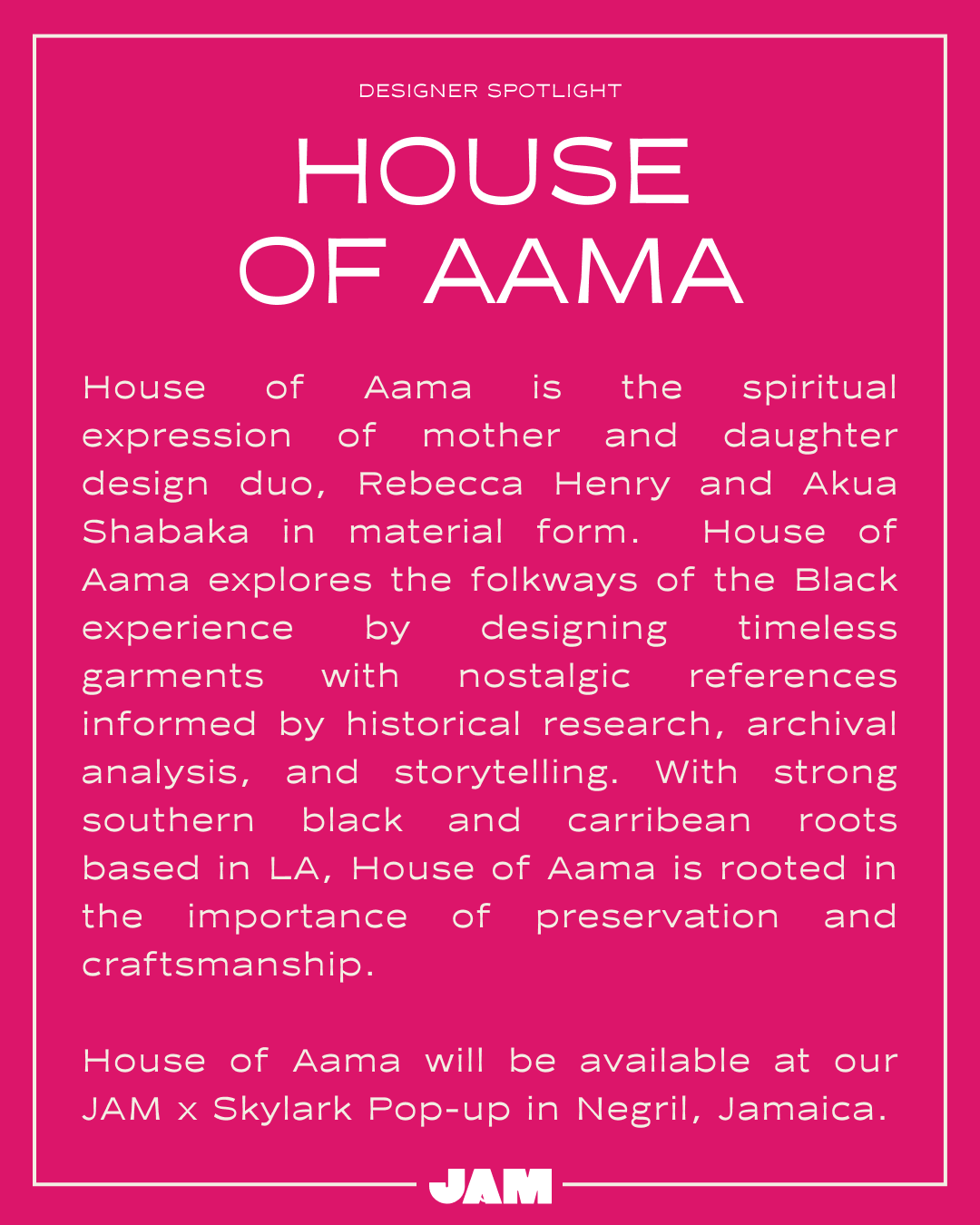 DESIGNER SPOTLIGHT

HOUSE OF AAMA

House of Aama is the spiritual expression of mother and daughter design duo, Rebecca Henry and Akua Shabaka in material form. House of Aama explores the folkways of the Black experience by designing timeless garments with nostalgic references informed by historical research, archival analysis, and storytelling. With strong southern black and carribean roots based in LA, House of Aama is rooted in the importance of preservation and craftsmanship.

House of Aama will be available at our JAM x Skylark Pop-up in Negril, Jamaica.

JAM